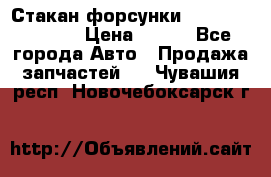 Стакан форсунки Цена Все города Авто Продажа запчастей Чувашия респ Новочебоксарск г

http://Объявлений.сайт